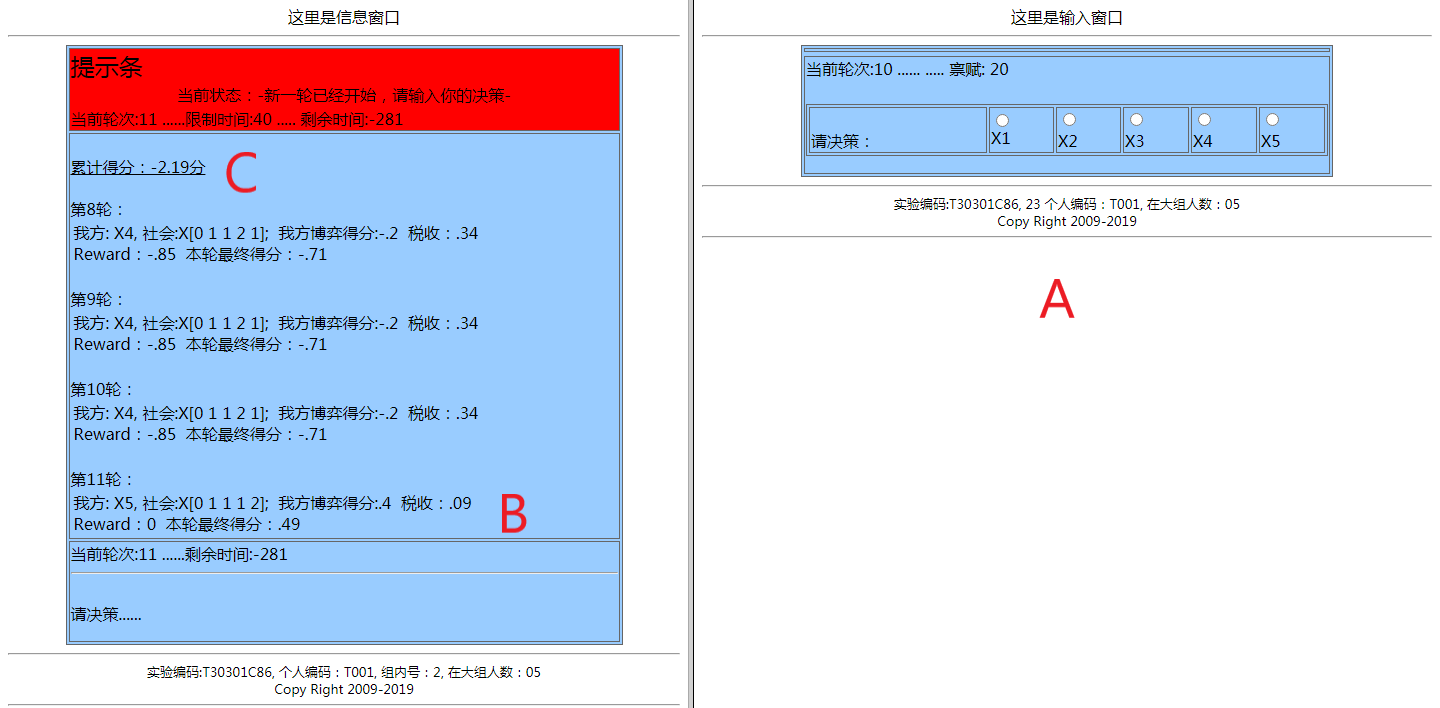 这里是信息窗口

提示条

当前状态：-新一轮已经开始，请输入你的决策-

当前轮次:11 ......限制时间:40 ..... 剩余时间:-281

累计得分：-2.19分

C

第8轮：
我方: X4, 社会:X[0 1 1 2 1]; 我方博弈得分:-.2 税收：.34
Reward：-.85 本轮最终得分：-.71

第9轮：
我方: X4, 社会:X[0 1 1 2 1]; 我方博弈得分:-.2 税收：.34
Reward：-.85 本轮最终得分：-.71

第10轮：
我方: X4, 社会:X[0 1 1 2 1]; 我方博弈得分:-.2 税收：.34
Reward：-.85 本轮最终得分：-.71

第11轮：
我方: X5, 社会:X[0 1 1 1 2]; 我方博弈得分:.4 税收：.09
Reward：0 本轮最终得分：.49

B

当前轮次:11 ......剩余时间:-281

请决策......

实验编码:T30301C86, 个人编码：T001, 组内号：2, 在大组人数：05
Copy Right 2009-2019

这里是输入窗口

当前轮次:10 ...... ..... 禀赋: 20

| 请决策： | X1 | X2 | X3 | X4 | X5 |
|---|---|---|---|---|---|

实验编码:T30301C86, 23 个人编码：T001, 在大组人数：05
Copy Right 2009-2019

A